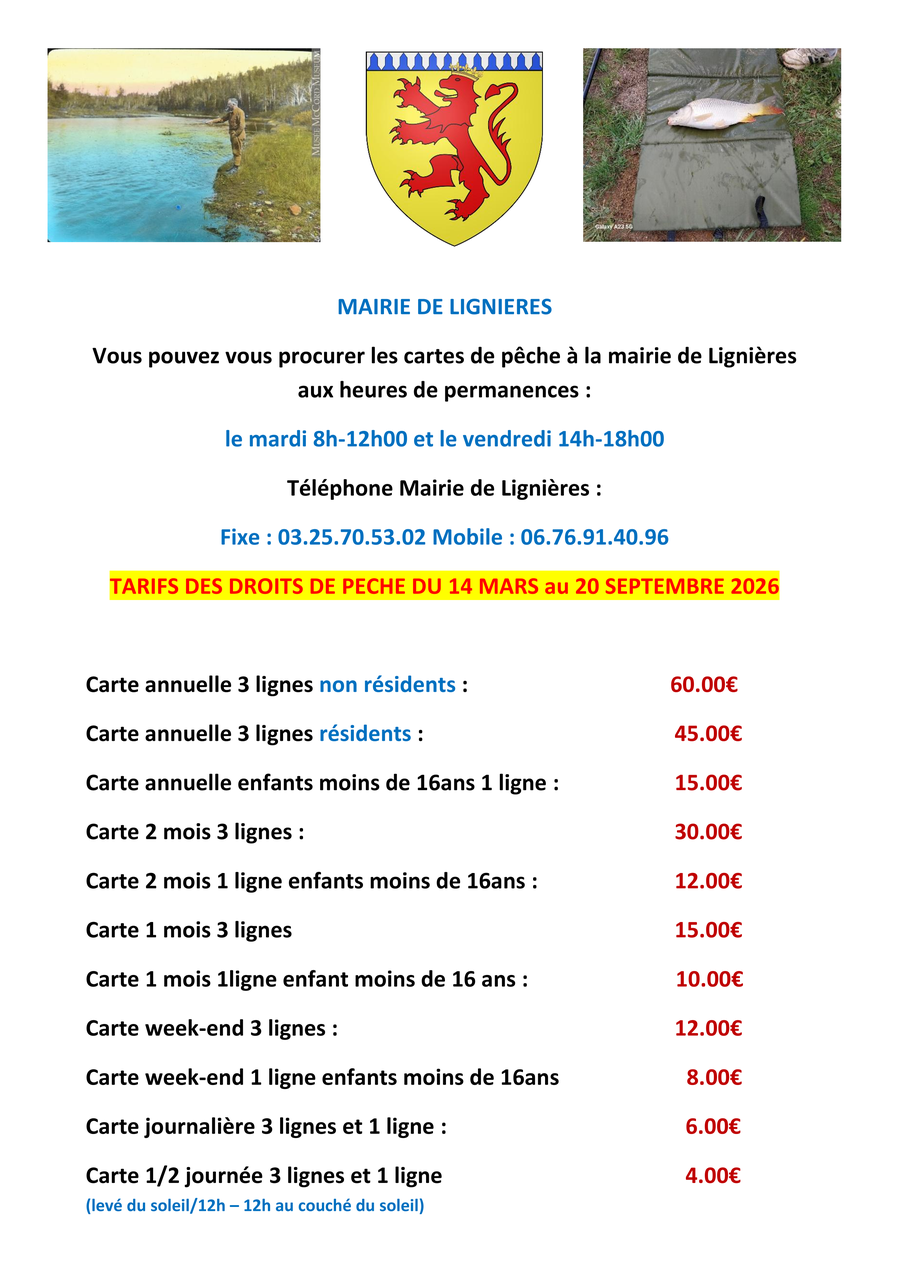 MAIRIE DE LIGNIERES

Vous pouvez vous procurer les cartes de pêche à la mairie de Lignières aux heures de permanences :

le mardi 8h-12h00 et le vendredi 14h-18h00

Téléphone Mairie de Lignières :

Fixe : 03.25.70.53.02 Mobile : 06.76.91.40.96

TARIFS DES DROITS DE PECHE DU 14 MARS au 20 SEPTEMBRE 2026

Carte annuelle 3 lignes non résidents : 60.00€

Carte annuelle 3 lignes résidents : 45.00€

Carte annuelle enfants moins de 16ans 1 ligne : 15.00€

Carte 2 mois 3 lignes : 30.00€

Carte 2 mois 1 ligne enfants moins de 16ans : 12.00€

Carte 1 mois 3 lignes 15.00€

Carte 1 mois 1ligne enfant moins de 16 ans : 10.00€

Carte week-end 3 lignes : 12.00€

Carte week-end 1 ligne enfants moins de 16ans 8.00€

Carte journalière 3 lignes et 1 ligne : 6.00€

Carte 1/2 journée 3 lignes et 1 ligne 4.00€

(levé du soleil/12h – 12h au couché du soleil)